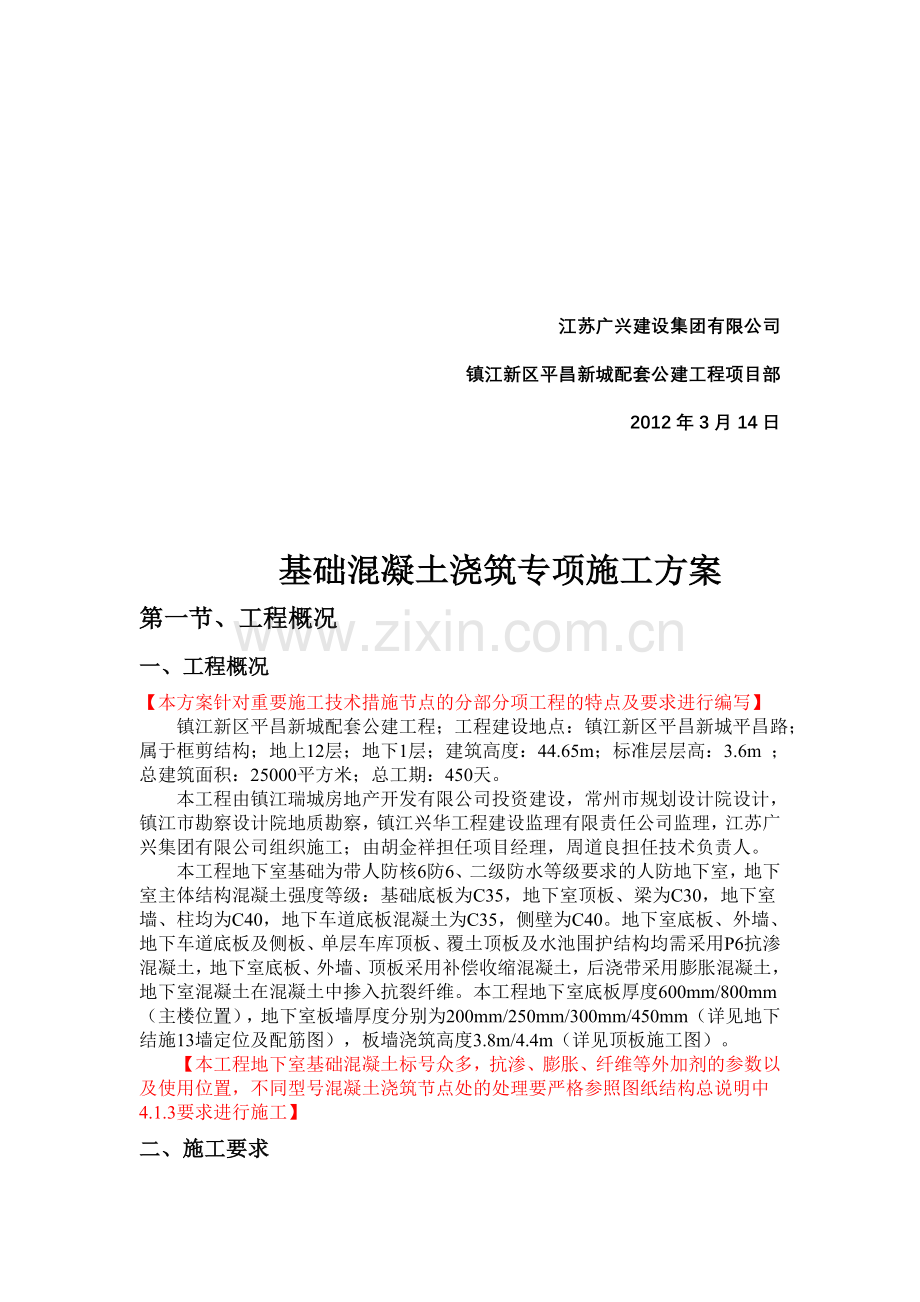 江苏广兴建设集团有限公司

镇江新区平昌新城配套公建工程项目部

2012 年 3 月 14 日

基础混凝土浇筑专项施工方案

第一节、工程概况

www.zixin.com.cn

一、工程概况

【本方案针对重要施工技术措施节点的分部分项工程的特点及要求进行编写】

镇江新区平昌新城配套公建工程；工程建设地点：镇江新区平昌新城平昌路；属于框剪结构；地上12层；地下1层；建筑高度：44.65m；标准层层高：3.6m ；总建筑面积：25000平方米；总工期：450天。

本工程由镇江瑞城房地产开发有限公司投资建设，常州市规划设计院设计，镇江市勘察设计院地质勘察，镇江兴华工程建设监理有限责任公司监理，江苏广兴集团有限公司组织施工；由胡金祥担任项目经理，周道良担任技术负责人。

本工程地下室基础为带人防核6防6、二级防水等级要求的人防地下室，地下室主体结构混凝土强度等级：基础底板为C35，地下室顶板、梁为C30，地下室墙、柱均为C40，地下车道底板混凝土为C35，侧壁为C40。地下室底板、外墙、地下车道底板及侧板、单层车库顶板、覆土顶板及水池围护结构均需采用P6抗渗混凝土，地下室底板、外墙、顶板采用补偿收缩混凝土，后浇带采用膨胀混凝土，地下室混凝土在混凝土中掺入抗裂纤维。本工程地下室底板厚度600mm/800mm（主楼位置），地下室板墙厚度分别为200mm/250mm/300mm/450mm（详见地下结施13墙定位及配筋图），板墙浇筑高度3.8m/4.4m（详见顶板施工图）。

【本工程地下室基础混凝土标号众多，抗渗、膨胀、纤维等外加剂的参数以及使用位置，不同型号混凝土浇筑节点处的处理要严格参照图纸结构总说明中4.1.3要求进行施工】

二、施工要求